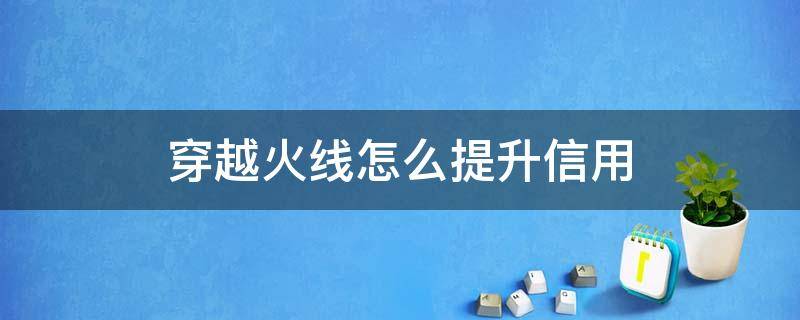 穿越火线怎么提升信用